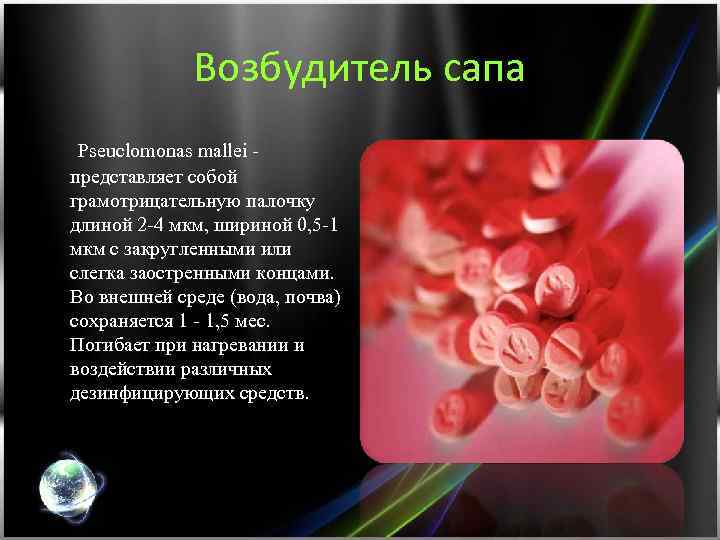 Возбудитель сапа

Pseuclomonas mallei - представляет собой грамотрицательную палочку длиной 2-4 мкм, шириной 0,5-1 мкм с закругленными или слегка заостренными концами. Во внешней среде (вода, почва) сохраняется 1 - 1,5 мес. Погибает при нагревании и воздействии различных дезинфицирующих средств.